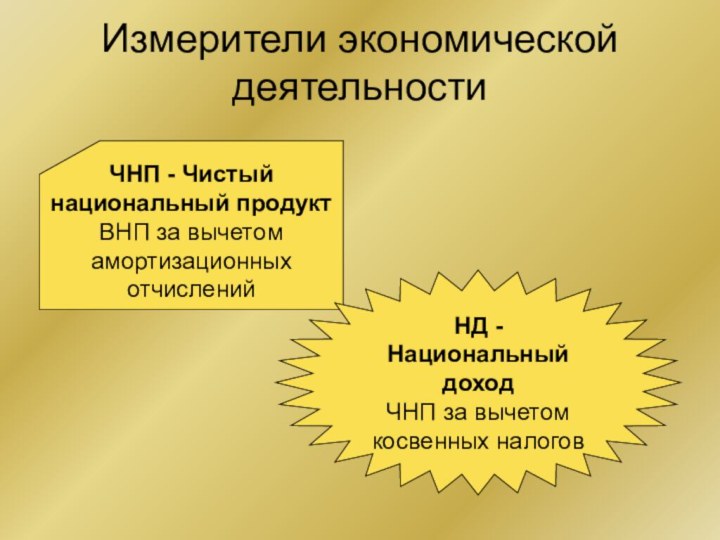 Измерители экономической деятельности

ЧНП - Чистый национальный продукт
ВНП за вычетом амортизационных отчислений

НД - Национальный доход
ЧНП за вычетом косвенных налогов